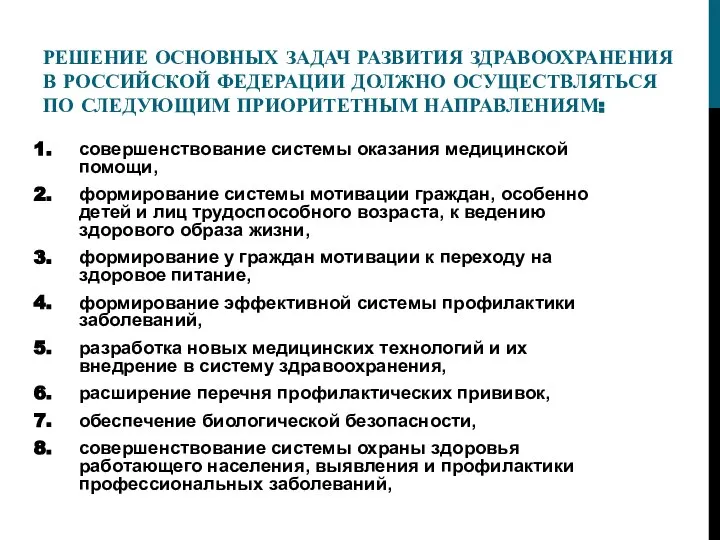 РЕШЕНИЕ ОСНОВНЫХ ЗАДАЧ РАЗВИТИЯ ЗДРАВООХРАНЕНИЯ В РОССИЙСКОЙ ФЕДЕРАЦИИ ДОЛЖНО ОСУЩЕСТВЛЯТЬСЯ ПО СЛЕДУЮЩИМ ПРИОРИТЕТНЫМ НАПРАВЛЕНИЯМ:

1. совершенствование системы оказания медицинской помощи,
2. формирование системы мотивации граждан, особенно детей и лиц трудоспособного возраста, к ведению здорового образа жизни,
3. формирование у граждан мотивации к переходу на здоровое питание,
4. формирование эффективной системы профилактики заболеваний,
5. разработка новых медицинских технологий и их внедрение в систему здравоохранения,
6. расширение перечня профилактических прививок,
7. обеспечение биологической безопасности,
8. совершенствование системы охраны здоровья работающего населения, выявления и профилактики профессиональных заболеваний,